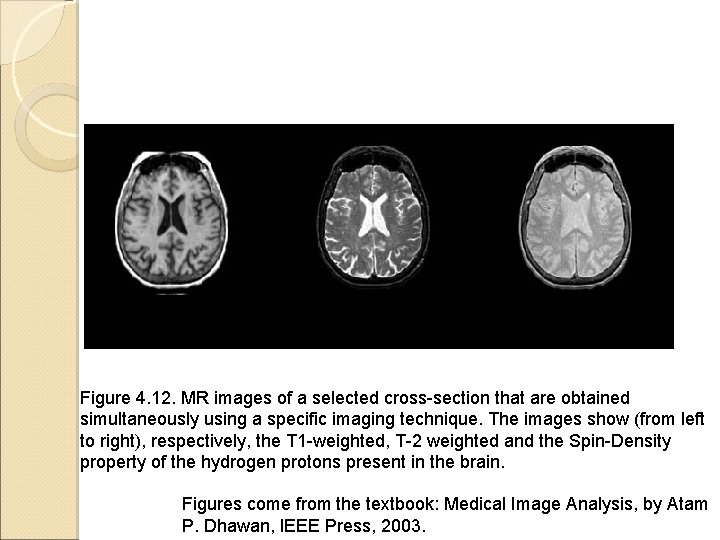 Figure 4.12. MR images of a selected cross-section that are obtained simultaneously using a specific imaging technique. The images show (from left to right), respectively, the T1-weighted, T-2 weighted and the Spin-Density property of the hydrogen protons present in the brain.

Figures come from the textbook: Medical Image Analysis, by Atam P. Dhawan, IEEE Press, 2003.